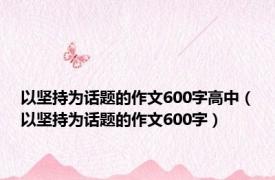 以坚持为话题的作文600字高中（以坚持为话题的作文600字）